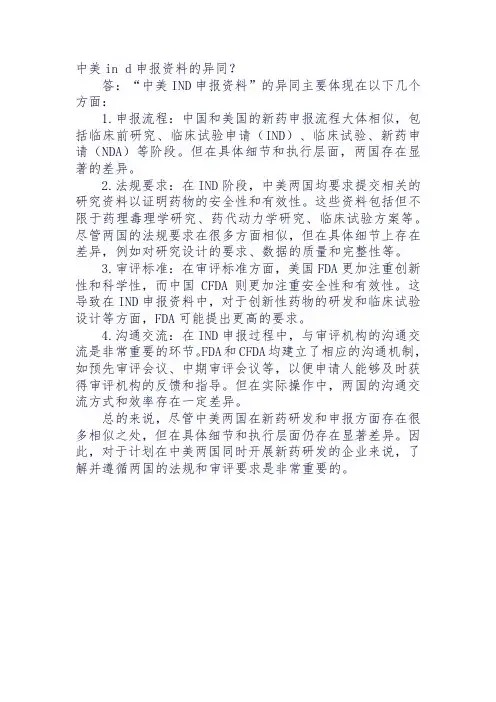 中美 in d 申报资料的异同？

答：“中美 IND 申报资料”的异同主要体现在以下几个方面：

1.申报流程：中国和美国的新药申报流程大体相似，包括临床前研究、临床试验申请（IND）、临床试验、新药申请（NDA）等阶段。但在具体细节和执行层面，两国存在显著的差异。

2.法规要求：在 IND 阶段，中美两国均要求提交相关的研究资料以证明药物的安全性和有效性。这些资料包括但不限于药理毒理学研究、药代动力学研究、临床试验方案等。尽管两国的法规要求在很多方面相似，但在具体细节上存在差异，例如对研究设计的要求、数据的质量和完整性等。

3.审评标准：在审评标准方面，美国 FDA 更加注重创新性和科学性，而中国 CFDA 则更加注重安全性和有效性。这导致在 IND 申报资料中，对于创新性药物的研发和临床试验设计等方面，FDA 可能提出更高的要求。

4.沟通交流：在 IND 申报过程中，与审评机构的沟通交流是非常重要的环节。FDA 和 CFDA 均建立了相应的沟通机制，如预先审评会议、中期审评会议等，以便申请人能够及时获得审评机构的反馈和指导。但在实际操作中，两国的沟通交流方式和效率存在一定差异。

总的来说，尽管中美两国在新药研发和申报方面存在很多相似之处，但在具体细节和执行层面仍存在显著差异。因此，对于计划在中美两国同时开展新药研发的企业来说，了解并遵循两国的法规和审评要求是非常重要的。